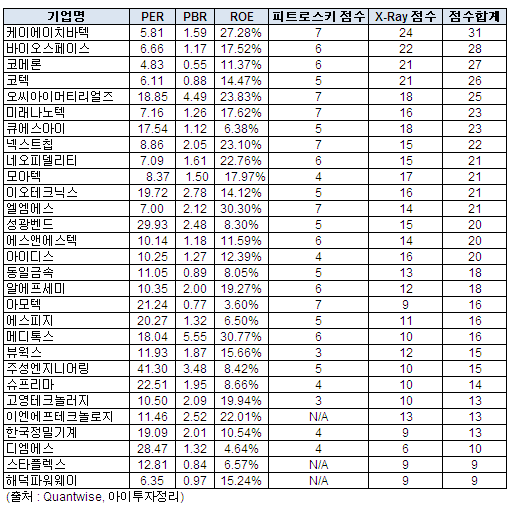 | 기업명 | PER | PBR | ROE | 피트로스키 점수 | X-Ray 점수 | 점수합계 |
|---|---|---|---|---|---|---|
| 케이에이치바텍 | 5.81 | 1.59 | 27.28% | 7 | 24 | 31 |
| 바이오스페이스 | 6.66 | 1.17 | 17.52% | 6 | 22 | 28 |
| 코메론 | 4.83 | 0.55 | 11.37% | 6 | 21 | 27 |
| 코텍 | 6.11 | 0.88 | 14.47% | 5 | 21 | 26 |
| 오씨아이머티리얼즈 | 18.85 | 4.49 | 23.83% | 7 | 18 | 25 |
| 미래나노텍 | 7.16 | 1.26 | 17.62% | 7 | 16 | 23 |
| 큐에스아이 | 17.54 | 1.12 | 6.38% | 5 | 18 | 23 |
| 넥스트칩 | 8.86 | 2.05 | 23.10% | 7 | 15 | 22 |
| 네오피델리티 | 7.09 | 1.61 | 22.76% | 6 | 15 | 21 |
| 모아텍 | 8.37 | 1.50 | 17.97% | 4 | 17 | 21 |
| 이오테크닉스 | 19.72 | 2.78 | 14.12% | 5 | 16 | 21 |
| 엘엠에스 | 7.00 | 2.12 | 30.30% | 7 | 14 | 21 |
| 성광벤드 | 29.93 | 2.48 | 8.30% | 5 | 15 | 20 |
| 에스앤에스텍 | 10.14 | 1.18 | 11.59% | 6 | 14 | 20 |
| 아이디스 | 10.25 | 1.27 | 12.39% | 4 | 16 | 20 |
| 동일금속 | 11.05 | 0.89 | 8.05% | 5 | 13 | 18 |
| 알에프세미 | 10.35 | 2.00 | 19.27% | 6 | 12 | 18 |
| 아모텍 | 21.24 | 0.77 | 3.60% | 7 | 9 | 16 |
| 에스피지 | 20.27 | 1.32 | 6.50% | 5 | 11 | 16 |
| 메디톡스 | 18.04 | 5.55 | 30.77% | 6 | 10 | 16 |
| 뷰웍스 | 11.93 | 1.87 | 15.66% | 3 | 12 | 15 |
| 주성엔지니어링 | 41.30 | 3.48 | 8.42% | 5 | 10 | 15 |
| 슈프리마 | 22.51 | 1.95 | 8.66% | 4 | 10 | 14 |
| 고영테크놀러지 | 10.50 | 2.09 | 19.94% | 3 | 10 | 13 |
| 이엔에프테크놀로지 | 11.46 | 2.52 | 22.01% | N/A | 13 | 13 |
| 한국정밀기계 | 19.09 | 2.01 | 10.54% | 4 | 9 | 13 |
| 디엠에스 | 28.47 | 1.32 | 4.64% | 4 | 6 | 10 |
| 스타플렉스 | 12.81 | 0.84 | 6.57% | N/A | 9 | 9 |
| 해덕파워웨이 | 6.35 | 0.97 | 15.24% | N/A | 9 | 9 |

(출처 : Quantwise, 아이투자정리)